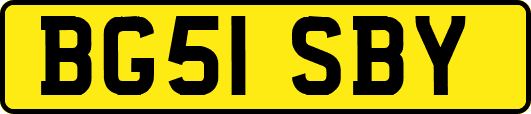 BG51 SBY